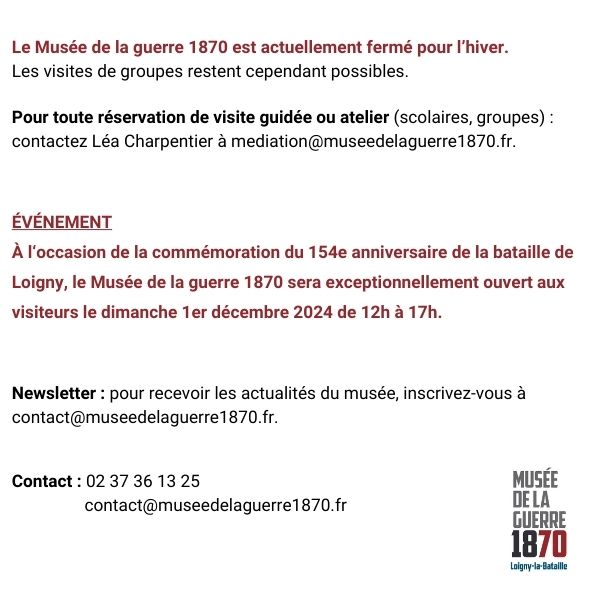 Le Musée de la guerre 1870 est actuellement fermé pour l'hiver.
Les visites de groupes restent cependant possibles.

Pour toute réservation de visite guidée ou atelier (scolaires, groupes) : contactez Léa Charpentier à mediation@museedelaguerre1870.fr.

ÉVÉNEMENT
À l'occasion de la commémoration du 154e anniversaire de la bataille de Loigny, le Musée de la guerre 1870 sera exceptionnellement ouvert aux visiteurs le dimanche 1er décembre 2024 de 12h à 17h.

Newsletter : pour recevoir les actualités du musée, inscrivez-vous à contact@museedelaguerre1870.fr.

Contact : 02 37 36 13 25
contact@museedelaguerre1870.fr

MUSÉE
DE LA
GUERRE
1870
Loigny-la-Bataille